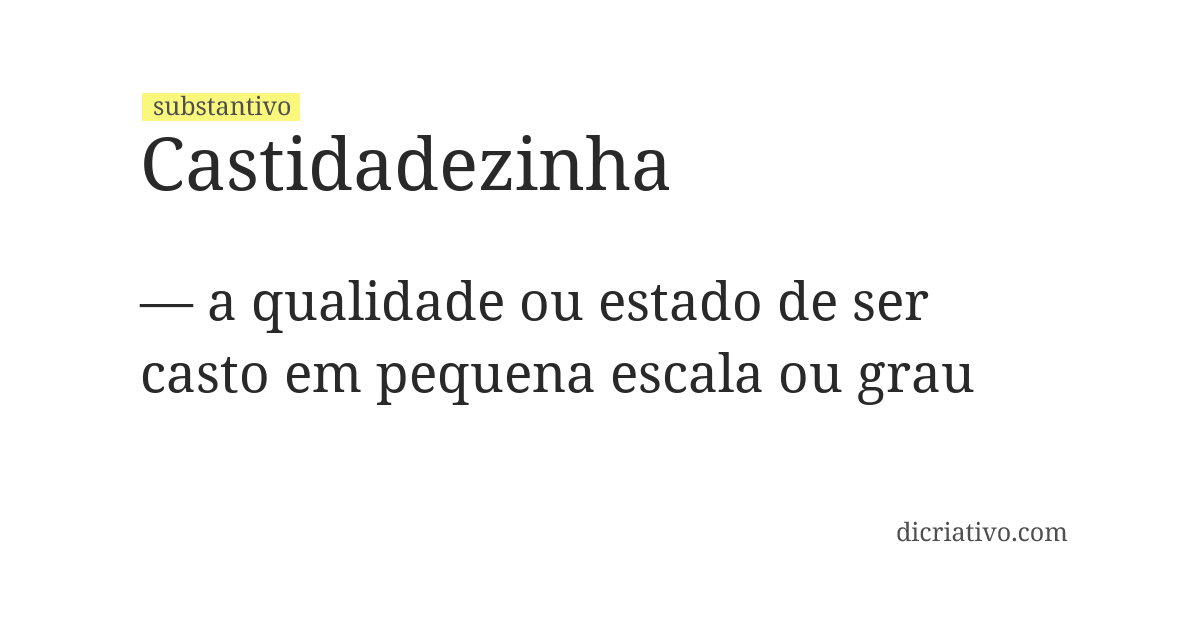 substantivo
Castidadezinha

— a qualidade ou estado de ser casto em pequena escala ou grau

dicriativo.com